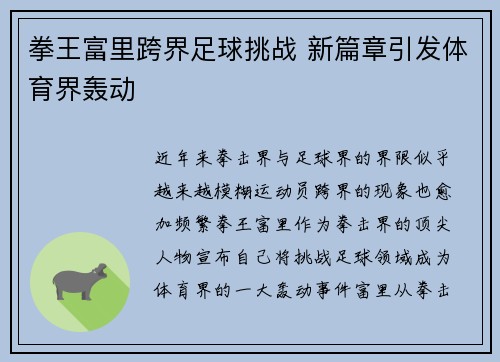 拳王富里跨界足球挑战 新篇章引发体育界轰动

近年来拳击界与足球界的界限似乎越来越模糊运动员跨界的现象也愈加频繁拳王富里作为拳击界的顶尖人物宣布自己将挑战足球领域成为体育界的一大轰动事件富里从拳击